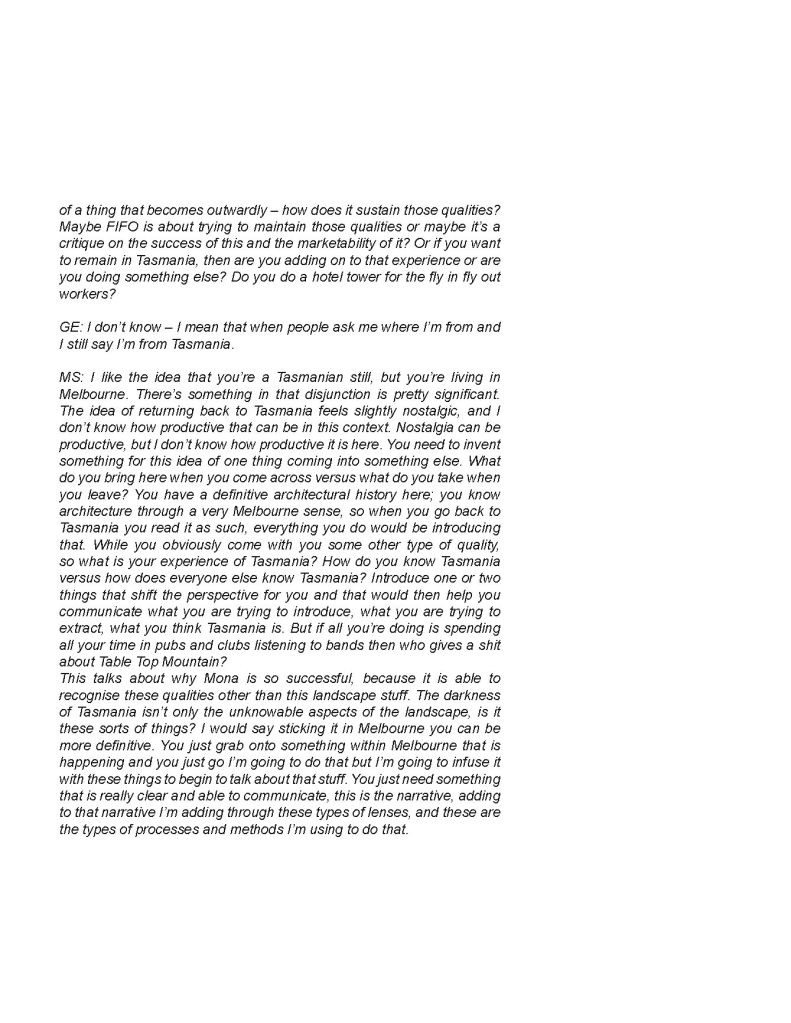 of a thing that becomes outwardly – how does it sustain those qualities? Maybe FIFO is about trying to maintain those qualities or maybe it's a critique on the success of this and the marketability of it? Or if you want to remain in Tasmania, then are you adding on to that experience or are you doing something else? Do you do a hotel tower for the fly in fly out workers?

GE: I don't know – I mean that when people ask me where I'm from and I still say I'm from Tasmania.

MS: I like the idea that you're a Tasmanian still, but you're living in Melbourne. There's something in that disjunction is pretty significant. The idea of returning back to Tasmania feels slightly nostalgic, and I don't know how productive that can be in this context. Nostalgia can be productive, but I don't know how productive it is here. You need to invent something for this idea of one thing coming into something else. What do you bring here when you come across versus what do you take when you leave? You have a definitive architectural history here; you know architecture through a very Melbourne sense, so when you go back to Tasmania you read it as such, everything you do would be introducing that. While you obviously come with you some other type of quality, so what is your experience of Tasmania? How do you know Tasmania versus how does everyone else know Tasmania? Introduce one or two things that shift the perspective for you and that would then help you communicate what you are trying to introduce, what you are trying to extract, what you think Tasmania is. But if all you're doing is spending all your time in pubs and clubs listening to bands then who gives a shit about Table Top Mountain?
This talks about why Mona is so successful, because it is able to recognise these qualities other than this landscape stuff. The darkness of Tasmania isn't only the unknowable aspects of the landscape, is it these sorts of things? I would say sticking it in Melbourne you can be more definitive. You just grab onto something within Melbourne that is happening and you just go I'm going to do that but I'm going to infuse it with these things to begin to talk about that stuff. You just need something that is really clear and able to communicate, this is the narrative, adding to that narrative I'm adding through these types of lenses, and these are the types of processes and methods I'm using to do that.